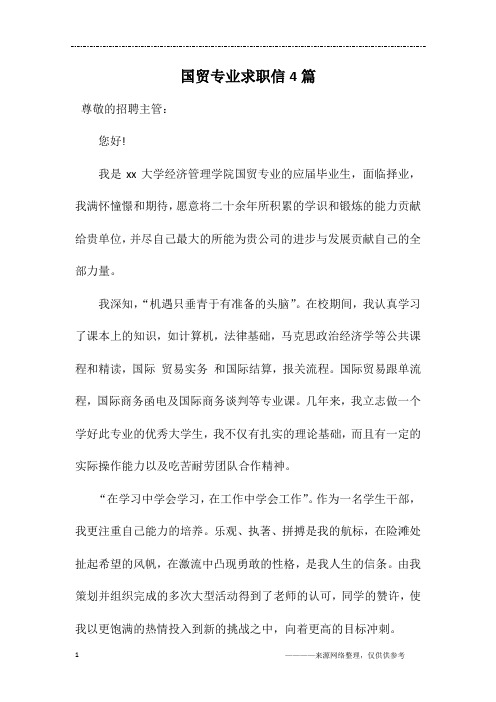 国贸专业求职信4篇

尊敬的招聘主管：

您好!

我是 xx 大学经济管理学院国贸专业的应届毕业生，面临择业，我满怀憧憬和期待，愿意将二十余年所积累的学识和锻炼的能力贡献给贵单位，并尽自己最大的所能为贵公司的进步与发展贡献自己的全部力量。

我深知，“机遇只垂青于有准备的头脑”。在校期间，我认真学习了课本上的知识，如计算机，法律基础，马克思政治经济学等公共课程和精读，国际 贸易实务 和国际结算，报关流程。国际贸易跟单流程，国际商务函电及国际商务谈判等专业课。几年来，我立志做一个学好此专业的优秀大学生，我不仅有扎实的理论基础，而且有一定的实际操作能力以及吃苦耐劳团队合作精神。

“在学习中学会学习，在工作中学会工作”。作为一名学生干部，我更注重自己能力的培养。乐观、执著、拼搏是我的航标，在险滩处扯起希望的风帆，在激流中凸现勇敢的性格，是我人生的信条。由我策划并组织完成的多次大型活动得到了老师的认可，同学的赞许，使我以更饱满的热情投入到新的挑战之中，向着更高的目标冲刺。

1

————来源网络整理，仅供供参考